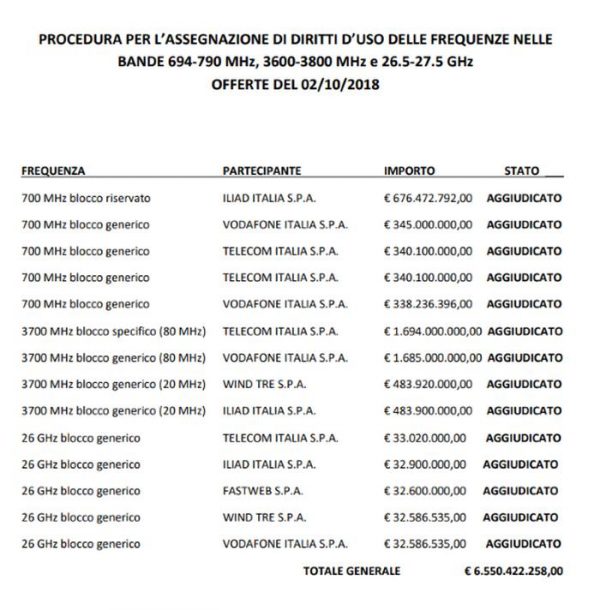 PROCEDURA PER L'ASSEGNAZIONE DI DIRITTI D'USO DELLE FREQUENZE NELLE BANDE 694-790 MHz, 3600-3800 MHz e 26.5-27.5 GHz
OFFERTE DEL 02/10/2018

| FREQUENZA | PARTECIPANTE | IMPORTO | STATO |
|---|---|---|---|
| 700 MHz blocco riservato | ILIAD ITALIA S.P.A. | € 676.472.792,00 | AGGIUDICATO |
| 700 MHz blocco generico | VODAFONE ITALIA S.P.A. | € 345.000.000,00 | AGGIUDICATO |
| 700 MHz blocco generico | TELECOM ITALIA S.P.A. | € 340.100.000,00 | AGGIUDICATO |
| 700 MHz blocco generico | TELECOM ITALIA S.P.A. | € 340.100.000,00 | AGGIUDICATO |
| 700 MHz blocco generico | VODAFONE ITALIA S.P.A. | € 338.236.396,00 | AGGIUDICATO |
| 3700 MHz blocco specifico (80 MHz) | TELECOM ITALIA S.P.A. | € 1.694.000.000,00 | AGGIUDICATO |
| 3700 MHz blocco generico (80 MHz) | VODAFONE ITALIA S.P.A. | € 1.685.000.000,00 | AGGIUDICATO |
| 3700 MHz blocco generico (20 MHz) | WIND TRE S.P.A. | € 483.920.000,00 | AGGIUDICATO |
| 3700 MHz blocco generico (20 MHz) | ILIAD ITALIA S.P.A. | € 483.900.000,00 | AGGIUDICATO |
| 26 GHz blocco generico | TELECOM ITALIA S.P.A. | € 33.020.000,00 | AGGIUDICATO |
| 26 GHz blocco generico | ILIAD ITALIA S.P.A. | € 32.900.000,00 | AGGIUDICATO |
| 26 GHz blocco generico | FASTWEB S.P.A. | € 32.600.000,00 | AGGIUDICATO |
| 26 GHz blocco generico | WIND TRE S.P.A. | € 32.586.535,00 | AGGIUDICATO |
| 26 GHz blocco generico | VODAFONE ITALIA S.P.A. | € 32.586.535,00 | AGGIUDICATO |
| | TOTALE GENERALE | € 6.550.422.258,00 | |